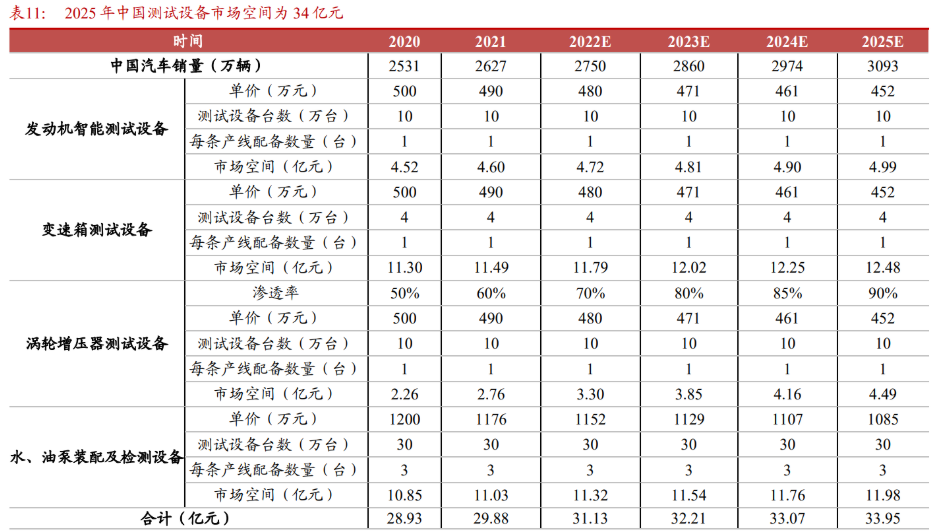 表11： 2025 年中国测试设备市场空间为 34 亿元

| 时间 | | 2020 | 2021 | 2022E | 2023E | 2024E | 2025E |
|---|---|---|---|---|---|---|---|
| 中国汽车销量（万辆） | | 2531 | 2627 | 2750 | 2860 | 2974 | 3093 |
| 发动机智能测试设备 | 单价（万元） | 500 | 490 | 480 | 471 | 461 | 452 |
| | 测试设备台数（万台） | 10 | 10 | 10 | 10 | 10 | 10 |
| | 每条产线配备数量（台） | 1 | 1 | 1 | 1 | 1 | 1 |
| | 市场空间（亿元） | 4.52 | 4.60 | 4.72 | 4.81 | 4.90 | 4.99 |
| 变速箱测试设备 | 单价（万元） | 500 | 490 | 480 | 471 | 461 | 452 |
| | 测试设备台数（万台） | 4 | 4 | 4 | 4 | 4 | 4 |
| | 每条产线配备数量（台） | 1 | 1 | 1 | 1 | 1 | 1 |
| | 市场空间（亿元） | 11.30 | 11.49 | 11.79 | 12.02 | 12.25 | 12.48 |
| 涡轮增压器测试设备 | 渗透率 | 50% | 60% | 70% | 80% | 85% | 90% |
| | 单价（万元） | 500 | 490 | 480 | 471 | 461 | 452 |
| | 测试设备台数（万台） | 10 | 10 | 10 | 10 | 10 | 10 |
| | 每条产线配备数量（台） | 1 | 1 | 1 | 1 | 1 | 1 |
| | 市场空间（亿元） | 2.26 | 2.76 | 3.30 | 3.85 | 4.16 | 4.49 |
| 水、油泵装配及检测设备 | 单价（万元） | 1200 | 1176 | 1152 | 1129 | 1107 | 1085 |
| | 测试设备台数（万台） | 30 | 30 | 30 | 30 | 30 | 30 |
| | 每条产线配备数量（台） | 3 | 3 | 3 | 3 | 3 | 3 |
| | 市场空间（亿元） | 10.85 | 11.03 | 11.32 | 11.54 | 11.76 | 11.98 |
| 合计（亿元） | | 28.93 | 29.88 | 31.13 | 32.21 | 33.07 | 33.95 |